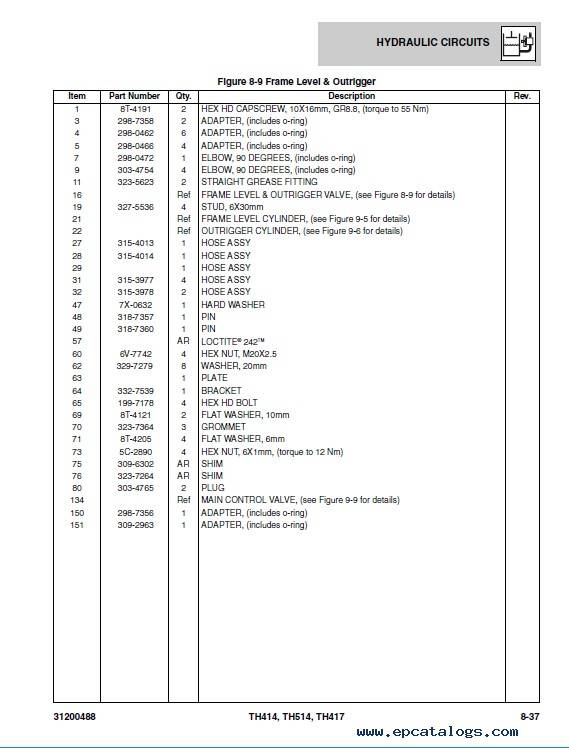 HYDRAULIC CIRCUITS

Figure 8-9 Frame Level & Outrigger

| Item | Part Number | Qty. | Description | Rev. |
|---|---|---|---|---|
| 1 | 8T-4191 | 2 | HEX HD CAPSCREW, 10X16mm, GR8.8, (torque to 55 Nm) | |
| 3 | 298-7358 | 2 | ADAPTER, (includes o-ring) | |
| 4 | 298-0462 | 6 | ADAPTER, (includes o-ring) | |
| 5 | 298-0466 | 4 | ADAPTER, (includes o-ring) | |
| 7 | 298-0472 | 1 | ELBOW, 90 DEGREES, (includes o-ring) | |
| 9 | 303-4754 | 4 | ELBOW, 90 DEGREES, (includes o-ring) | |
| 11 | 323-5623 | 2 | STRAIGHT GREASE FITTING | |
| 16 | | Ref | FRAME LEVEL & OUTRIGGER VALVE, (see Figure 8-9 for details) | |
| 19 | 327-5536 | 4 | STUD, 6X30mm | |
| 21 | | Ref | FRAME LEVEL CYLINDER, (see Figure 9-5 for details) | |
| 22 | | Ref | OUTRIGGER CYLINDER, (see Figure 9-6 for details) | |
| 27 | 315-4013 | 1 | HOSE ASSY | |
| 28 | 315-4014 | 1 | HOSE ASSY | |
| 29 | | 1 | HOSE ASSY | |
| 31 | 315-3977 | 4 | HOSE ASSY | |
| 32 | 315-3978 | 2 | HOSE ASSY | |
| 47 | 7X-0632 | 1 | HARD WASHER | |
| 48 | 318-7357 | 1 | PIN | |
| 49 | 318-7360 | 1 | PIN | |
| 57 | | AR | LOCTITE® 242™ | |
| 60 | 6V-7742 | 4 | HEX NUT, M20X2.5 | |
| 62 | 329-7279 | 8 | WASHER, 20mm | |
| 63 | | 1 | PLATE | |
| 64 | 332-7539 | 1 | BRACKET | |
| 65 | 199-7178 | 4 | HEX HD BOLT | |
| 69 | 8T-4121 | 2 | FLAT WASHER, 10mm | |
| 70 | 323-7364 | 3 | GROMMET | |
| 71 | 8T-4205 | 4 | FLAT WASHER, 6mm | |
| 73 | 5C-2890 | 4 | HEX NUT, 6X1mm, (torque to 12 Nm) | |
| 75 | 309-6302 | AR | SHIM | |
| 76 | 323-7264 | AR | SHIM | |
| 80 | 303-4765 | 2 | PLUG | |
| 134 | | Ref | MAIN CONTROL VALVE, (see Figure 9-9 for details) | |
| 150 | 298-7356 | 1 | ADAPTER, (includes o-ring) | |
| 151 | 309-2963 | 1 | ADAPTER, (includes o-ring) | |

31200488 TH414, TH514, TH417 8-37

www.epcatalogs.com